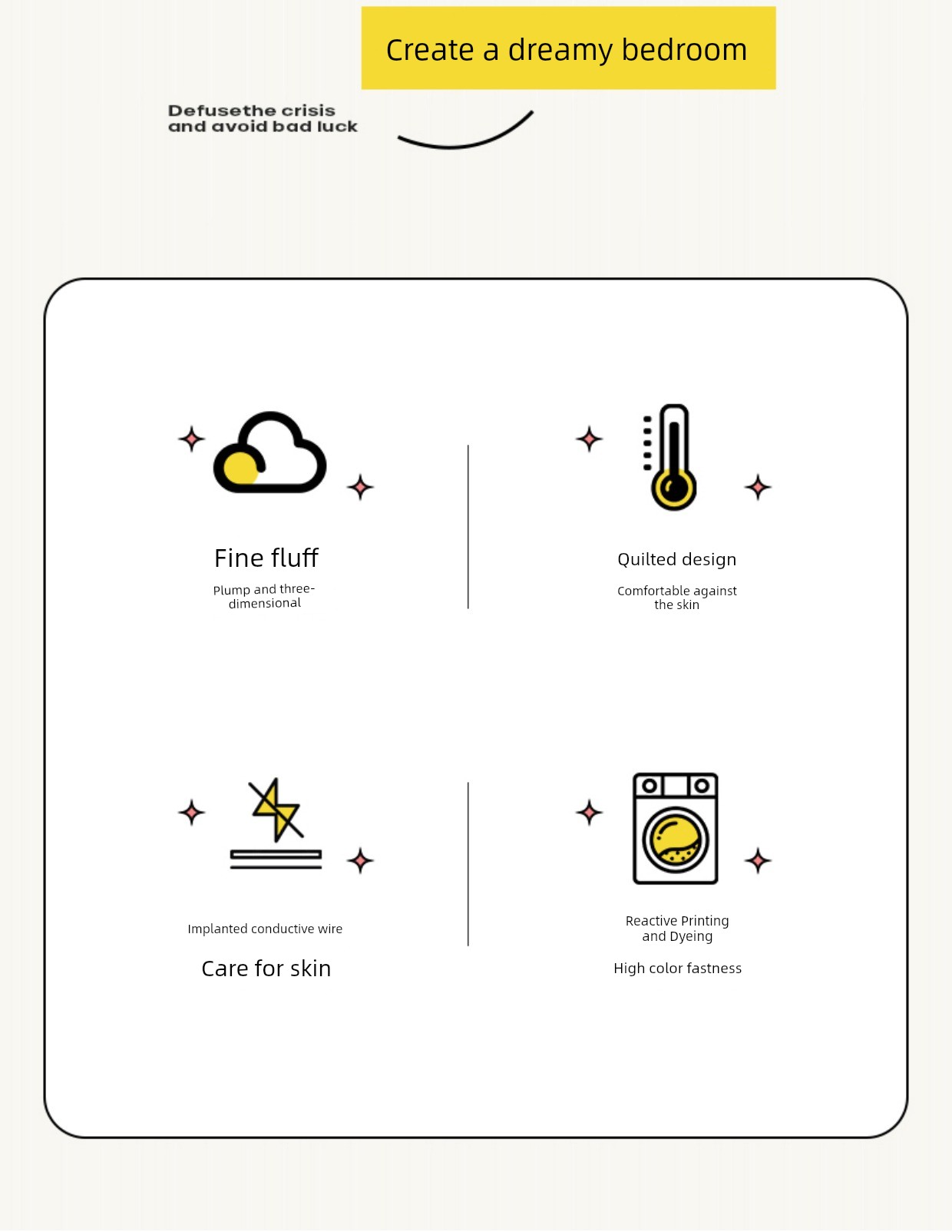 Create a dreamy bedroom

Defusethe crisis
and avoid bad luck

Fine fluff

Plump and three-dimensional

Quilted design

Comfortable against the skin

Implanted conductive wire

Care for skin

Reactive Printing and Dyeing

High color fastness